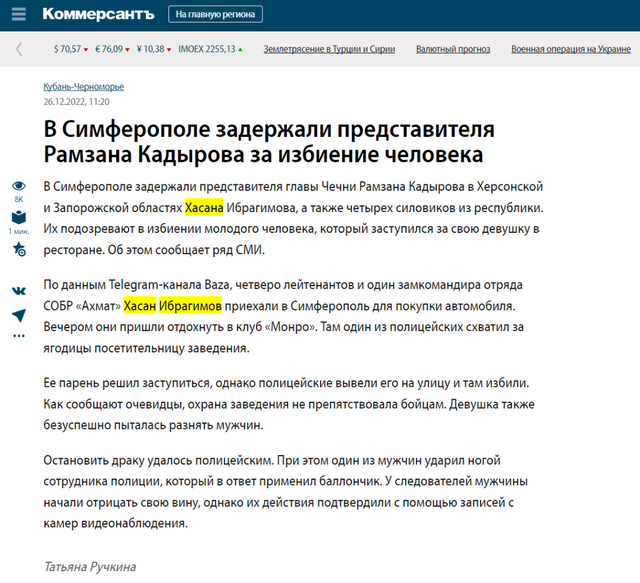 Коммерсантъ На главную региона

$ 70,57 € 76,09 ¥ 10,38 IMOEX 2255,13 Землетрясение в Турции и Сирии Валютный прогноз Военная операция на Украине

Кубань-Черноморье
26.12.2022, 11:20

В Симферополе задержали представителя Рамзана Кадырова за избиение человека

8K
1 мин.

В Симферополе задержали представителя главы Чечни Рамзана Кадырова в Херсонской и Запорожской областях Хасана Ибрагимова, а также четырех силовиков из республики. Их подозревают в избиении молодого человека, который заступился за свою девушку в ресторане. Об этом сообщает ряд СМИ.

По данным Telegram-канала Baza, четверо лейтенантов и один замкомандира отряда СОБР «Ахмат» Хасан Ибрагимов приехали в Симферополь для покупки автомобиля. Вечером они пришли отдохнуть в клуб «Монро». Там один из полицейских схватил за ягодицы посетительницу заведения.

Ее парень решил заступиться, однако полицейские вывели его на улицу и там избили. Как сообщают очевидцы, охрана заведения не препятствовала бойцам. Девушка также безуспешно пыталась разнять мужчин.

Остановить драку удалось полицейским. При этом один из мужчин ударил ногой сотрудника полиции, который в ответ применил баллончик. У следователей мужчины начали отрицать свою вину, однако их действия подтвердили с помощью записей с камер видеонаблюдения.

Татьяна Ручкина